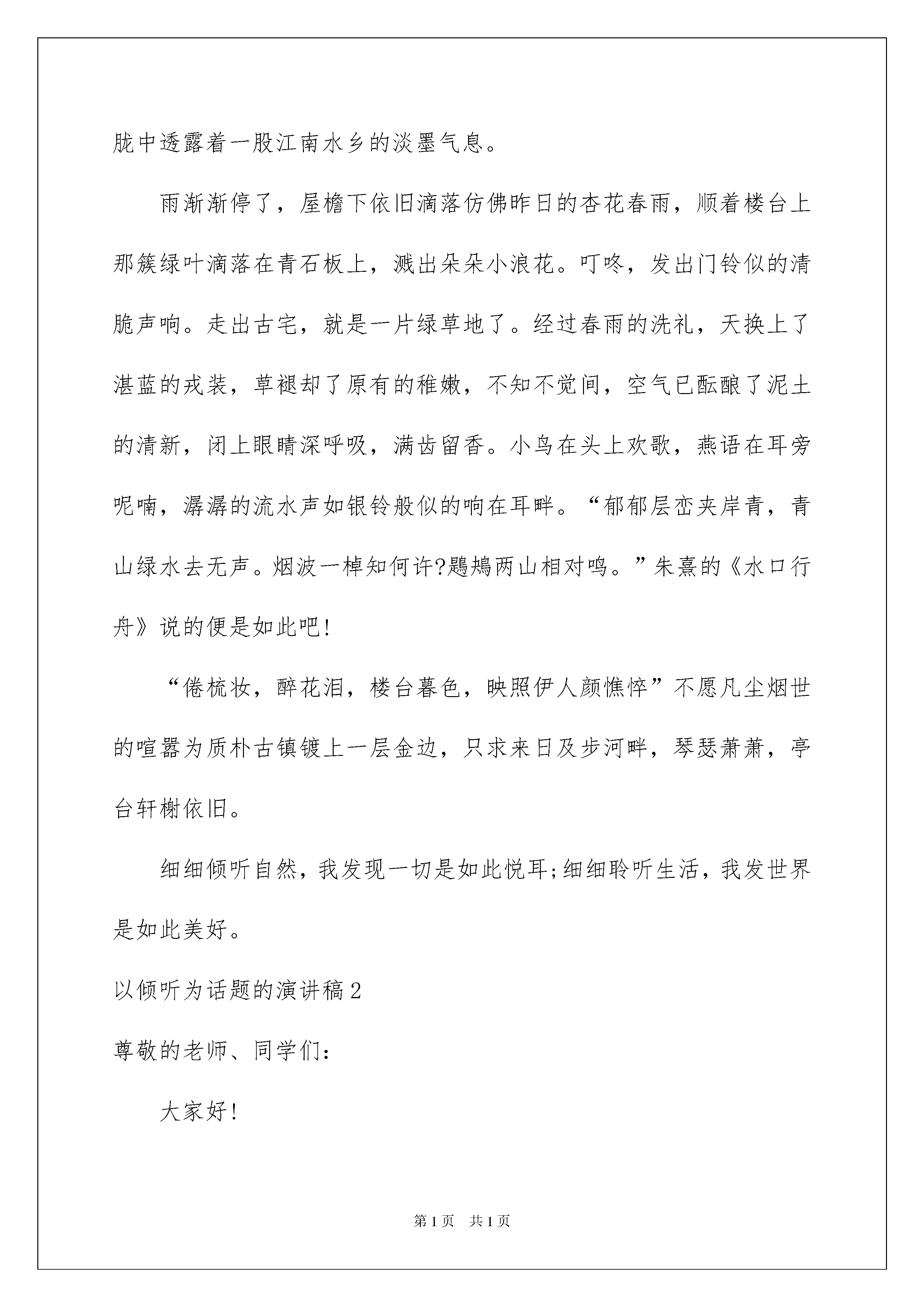 胧中透露着一股江南水乡的淡墨气息。

雨渐渐停了，屋檐下依旧滴落仿佛昨日的杏花春雨，顺着楼台上那簇绿叶滴落在青石板上，溅出朵朵小浪花。叮咚，发出门铃似的清脆声响。走出古宅，就是一片绿草地了。经过春雨的洗礼，天换上了湛蓝的戎装，草褪却了原有的稚嫩，不知不觉间，空气已酝酿了泥土的清新，闭上眼睛深呼吸，满齿留香。小鸟在头上欢歌，燕语在耳旁呢喃，潺潺的流水声如银铃般似的响在耳畔。“郁郁层峦夹岸青，青山绿水去无声。烟波一棹知何许?鶗鴂两山相对鸣。”朱熹的《水口行舟》说的便是如此吧!

“倦梳妆，醉花泪，楼台暮色，映照伊人颜憔悴”不愿凡尘烟世的喧嚣为质朴古镇镀上一层金边，只求来日及步河畔，琴瑟萧萧，亭台轩榭依旧。

细细倾听自然，我发现一切是如此悦耳;细细聆听生活，我发世界是如此美好。

以倾听为话题的演讲稿2

尊敬的老师、同学们:

大家好!

第1页 共1页